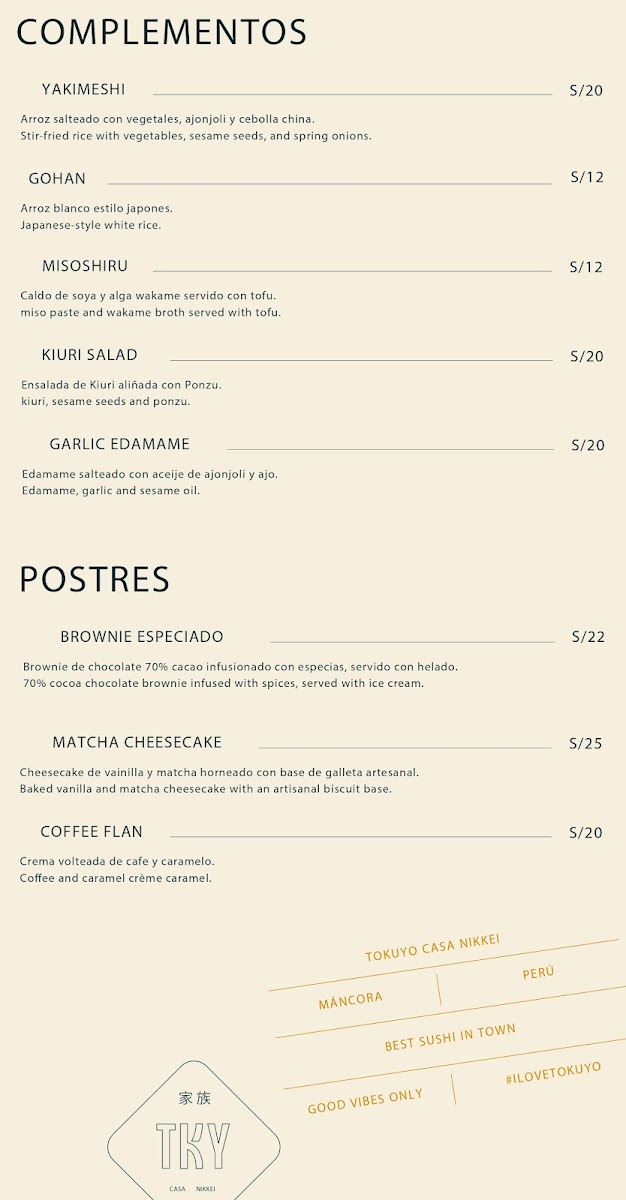 COMPLEMENTOS

YAKIMESHI S/20

Arroz salteado con vegetales, ajonjoli y cebolla china.
Stir-fried rice with vegetables, sesame seeds, and spring onions.

GOHAN S/12

Arroz blanco estilo japones.
Japanese-style white rice.

MISOSHIRU S/12

Caldo de soya y alga wakame servido con tofu.
miso paste and wakame broth served with tofu.

KIURI SALAD S/20

Ensalada de Kiuri aliñada con Ponzu.
kiuri, sesame seeds and ponzu.

GARLIC EDAMAME S/20

Edamame salteado con aceije de ajonjoli y ajo.
Edamame, garlic and sesame oil.

POSTRES

BROWNIE ESPECIADO S/22

Brownie de chocolate 70% cacao infusionado con especias, servido con helado.
70% cocoa chocolate brownie infused with spices, served with ice cream.

MATCHA CHEESECAKE S/25

Cheesecake de vainilla y matcha horneado con base de galleta artesanal.
Baked vanilla and matcha cheesecake with an artisanal biscuit base.

COFFEE FLAN S/20

Crema volteada de cafe y caramelo.
Coffee and caramel crème caramel.

TOKUYO CASA NIKKEI
MÁNCORA
PERÚ
BEST SUSHI IN TOWN
GOOD VIBES ONLY
#ILOVETOKUYO

家族
TKY
CASA NIKKEI